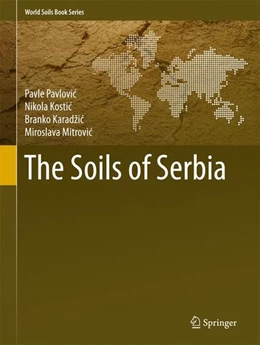 World Soils Book Series

Pavle Pavlović
Nikola Kostić
Branko Karadžić
Miroslava Mitrović

The Soils of Serbia

Springer